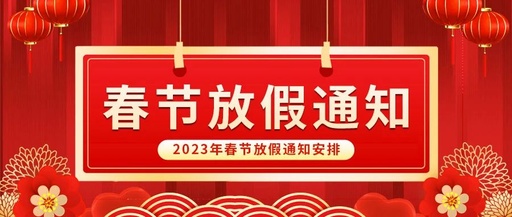 春节放假通知

2023年春节放假通知安排